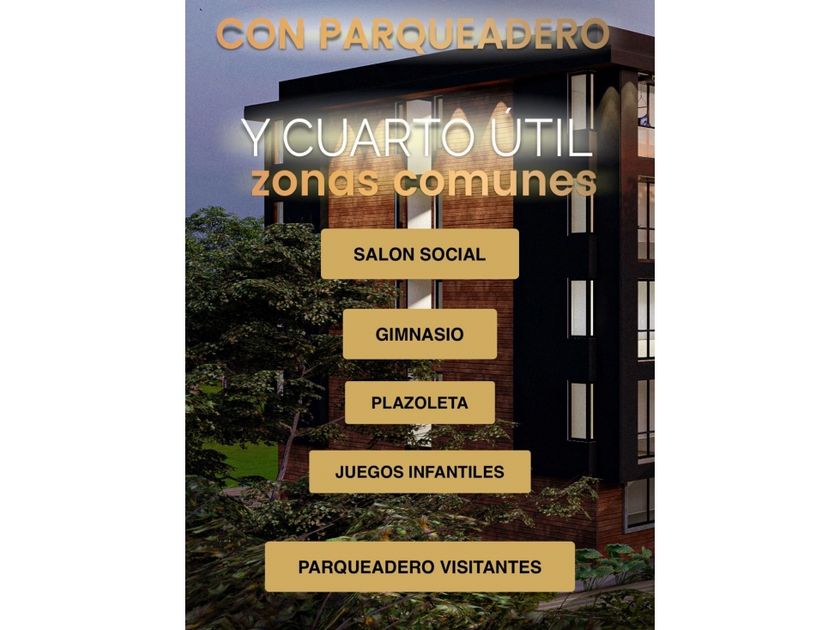 CON PARQUEADERO

Y CUARTO ÚTIL

zonas comunes

SALON SOCIAL

GIMNASIO

PLAZOLETA

JUEGOS INFANTILES

PARQUEADERO VISITANTES